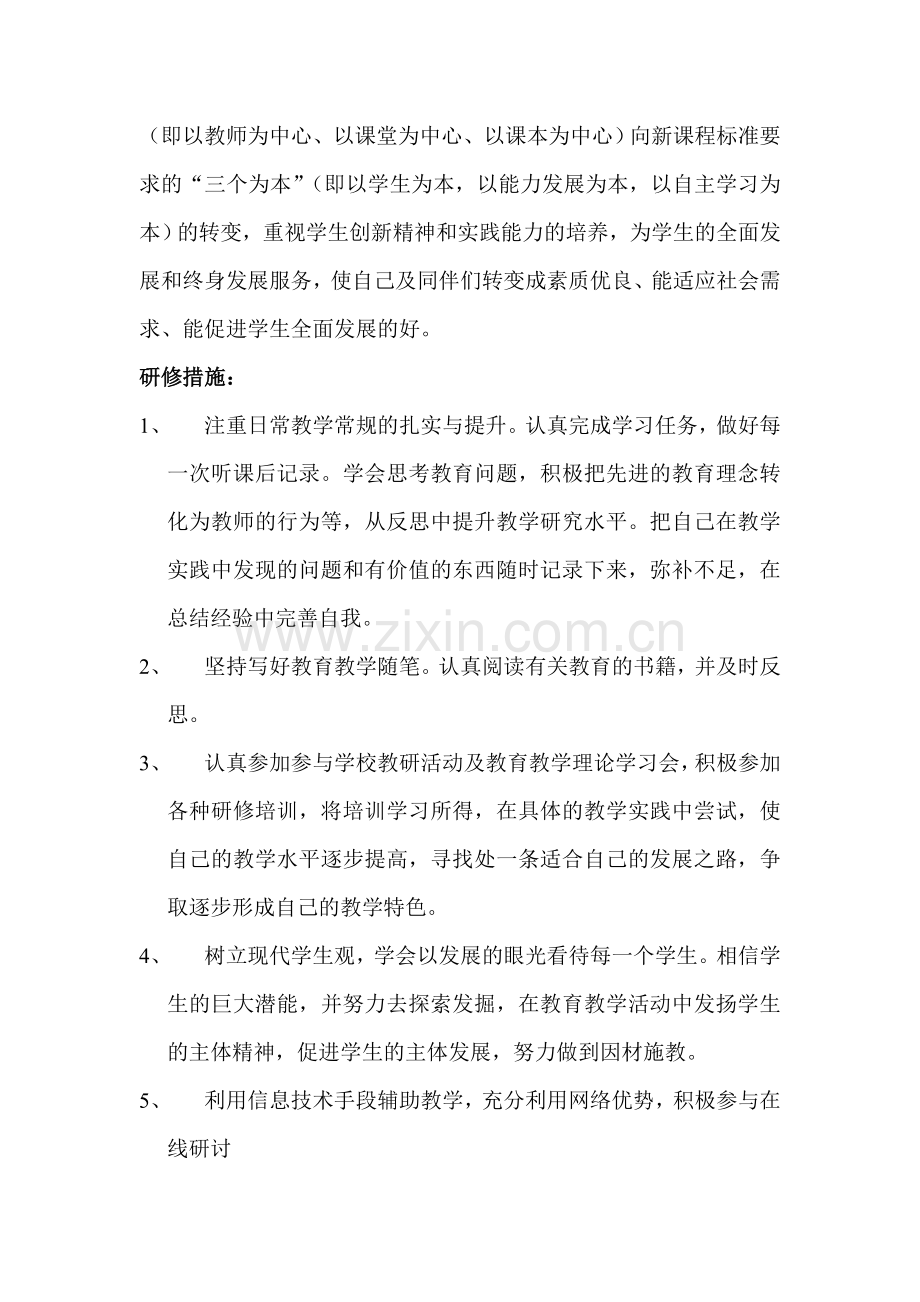 （即以教师为中心、以课堂为中心、以课本为中心）向新课程标准要求的“三个为本”（即以学生为本，以能力发展为本，以自主学习为本）的转变，重视学生创新精神和实践能力的培养，为学生的全面发展和终身发展服务，使自己及同伴们转变成素质优良、能适应社会需求、能促进学生全面发展的好。

研修措施：

1、 注重日常教学常规的扎实与提升。认真完成学习任务，做好每一次听课后记录。学会思考教育问题，积极把先进的教育理念转化为教师的行为等，从反思中提升教学研究水平。把自己在教学实践中发现的问题和有价值的东西随时记录下来，弥补不足，在总结经验中完善自我。

2、 坚持写好教育教学随笔。认真阅读有关教育的书籍，并及时反思。

3、 认真参加参与学校教研活动及教育教学理论学习会，积极参加各种研修培训，将培训学习所得，在具体的教学实践中尝试，使自己的教学水平逐步提高，寻找处一条适合自己的发展之路，争取逐步形成自己的教学特色。

4、 树立现代学生观，学会以发展的眼光看待每一个学生。相信学生的巨大潜能，并努力去探索发掘，在教育教学活动中发扬学生的主体精神，促进学生的主体发展，努力做到因材施教。

5、 利用信息技术手段辅助教学，充分利用网络优势，积极参与在线研讨

www.zixin.com.cn